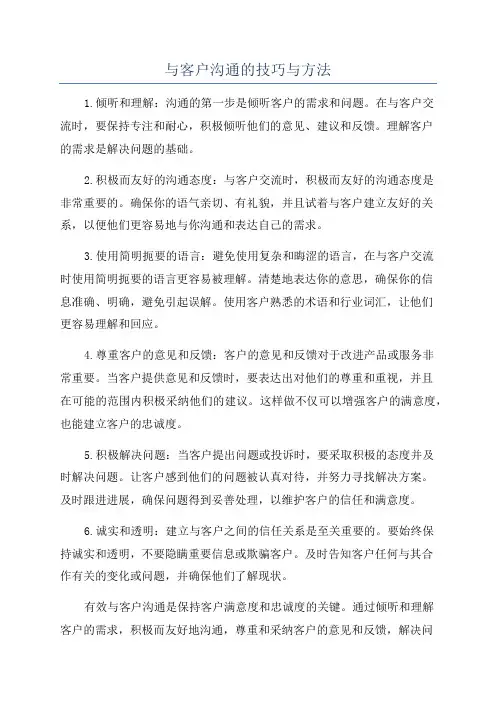 与客户沟通的技巧与方法

1.倾听和理解：沟通的第一步是倾听客户的需求和问题。在与客户交流时，要保持专注和耐心，积极倾听他们的意见、建议和反馈。理解客户的需求是解决问题的基础。

2.积极而友好的沟通态度：与客户交流时，积极而友好的沟通态度是非常重要的。确保你的语气亲切、有礼貌，并且试着与客户建立友好的关系，以便他们更容易地与你沟通和表达自己的需求。

3.使用简明扼要的语言：避免使用复杂和晦涩的语言，在与客户交流时使用简明扼要的语言更容易被理解。清楚地表达你的意思，确保你的信息准确、明确，避免引起误解。使用客户熟悉的术语和行业词汇，让他们更容易理解和回应。

4.尊重客户的意见和反馈：客户的意见和反馈对于改进产品或服务非常重要。当客户提供意见和反馈时，要表达出对他们的尊重和重视，并且在可能的范围内积极采纳他们的建议。这样做不仅可以增强客户的满意度，也能建立客户的忠诚度。

5.积极解决问题：当客户提出问题或投诉时，要采取积极的态度并及时解决问题。让客户感到他们的问题被认真对待，并努力寻找解决方案。及时跟进进展，确保问题得到妥善处理，以维护客户的信任和满意度。

6.诚实和透明：建立与客户之间的信任关系是至关重要的。要始终保持诚实和透明，不要隐瞒重要信息或欺骗客户。及时告知客户任何与其合作有关的变化或问题，并确保他们了解现状。

有效与客户沟通是保持客户满意度和忠诚度的关键。通过倾听和理解客户的需求，积极而友好地沟通，尊重和采纳客户的意见和反馈，解决问